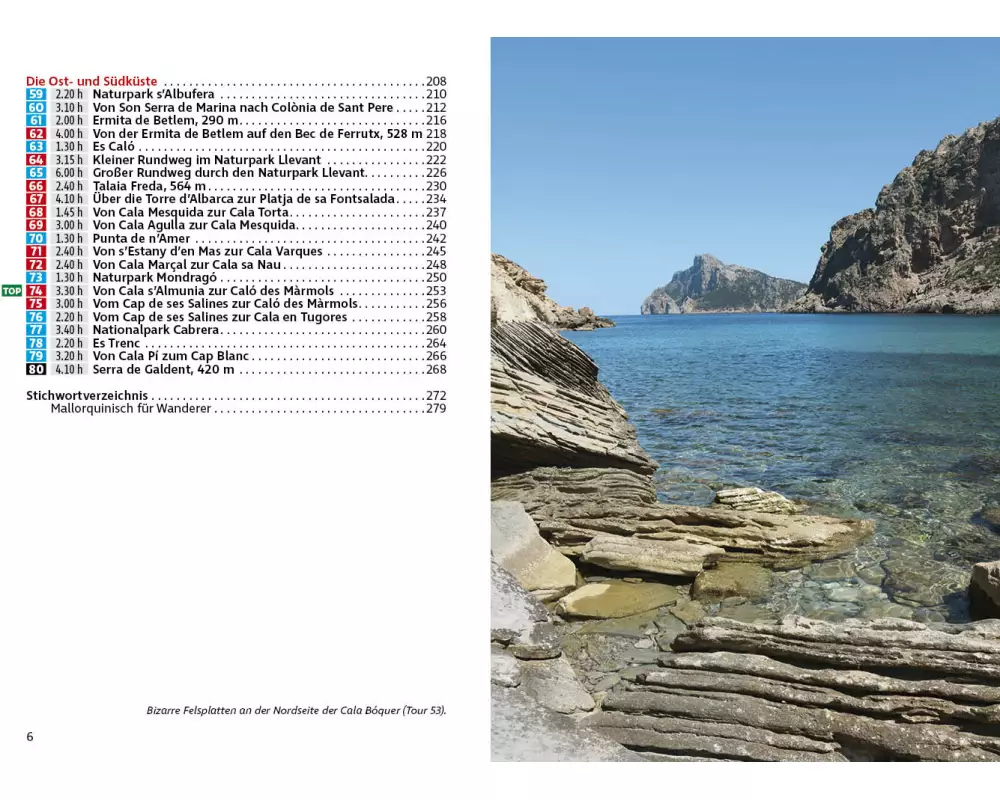 Die Ost- und Südküste 208
59 2.20 h Naturpark s'Albufera 210
60 3.10 h Von Son Serra de Marina nach Colònia de Sant Pere 212
61 2.00 h Ermita de Betlem, 290 m 216
62 4.00 h Von der Ermita de Betlem auf den Bec de Ferrutx, 528 m 218
63 1.30 h Es Caló 220
64 3.15 h Kleiner Rundweg im Naturpark Llevant 222
65 6.00 h Großer Rundweg durch den Naturpark Llevant 226
66 2.40 h Talaia Freda, 564 m 230
67 4.10 h Über die Torre d'Albarca zur Platja de sa Fontsalada 234
68 1.45 h Von Cala Mesquida zur Cala Torta 237
69 3.00 h Von Cala Agulla zur Cala Mesquida 240
70 1.30 h Punta de n'Amer 242
71 2.40 h Von s'Estany d'en Mas zur Cala Varques 245
72 2.40 h Von Cala Marçal zur Cala sa Nau 248
73 1.30 h Naturpark Mondragó 250
TOP 74 3.30 h Von Cala s'Almunia zur Caló des Màrmols 253
75 3.00 h Vom Cap de ses Salines zur Caló des Màrmols 256
76 2.20 h Vom Cap de ses Salines zur Cala en Tugores 258
77 3.40 h Nationalpark Cabrera 260
78 2.20 h Es Trenc 264
79 3.20 h Von Cala Pí zum Cap Blanc 266
80 4.10 h Serra de Galdent, 420 m 268

Stichwortverzeichnis 272
Mallorquinisch für Wanderer 279

Bizarre Felsplatten an der Nordseite der Cala Bóquer (Tour 53).

6